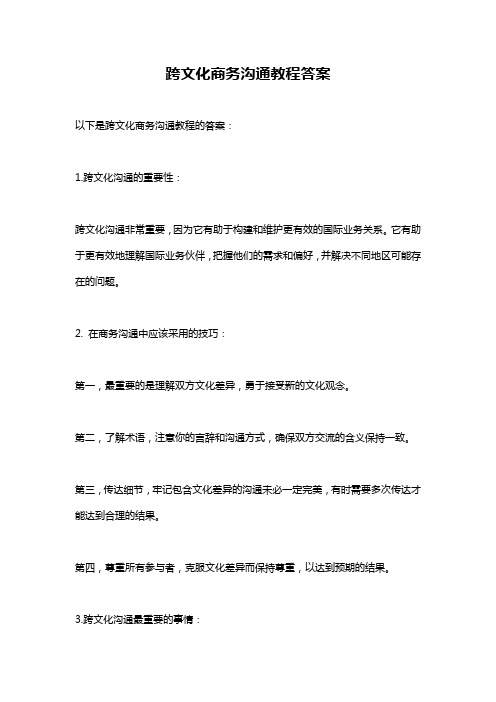 跨文化商务沟通教程答案

以下是跨文化商务沟通教程的答案：

1.跨文化沟通的重要性：

跨文化沟通非常重要，因为它有助于构建和维护更有效的国际业务关系。它有助于更有效地理解国际业务伙伴，把握他们的需求和偏好，并解决不同地区可能存在的问题。

2. 在商务沟通中应该采用的技巧：

第一，最重要的是理解双方文化差异，勇于接受新的文化观念。

第二，了解术语，注意你的言辞和沟通方式，确保双方交流的含义保持一致。

第三，传达细节，牢记包含文化差异的沟通未必一定完美，有时需要多次传达才能达到合理的结果。

第四，尊重所有参与者，克服文化差异而保持尊重，以达到预期的结果。

3.跨文化沟通最重要的事情：